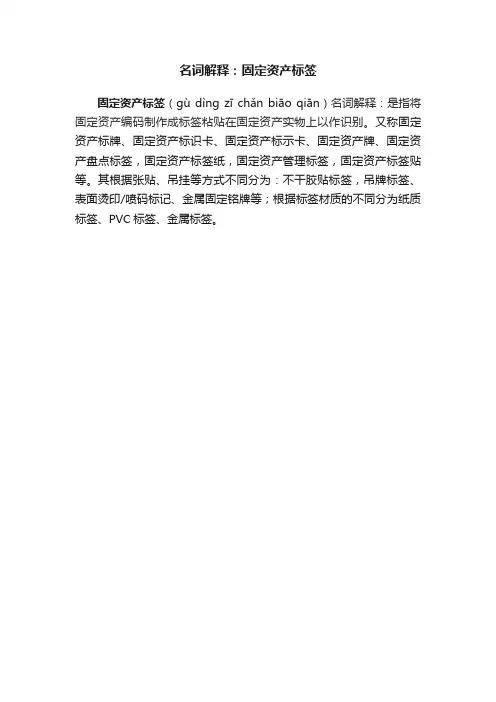 名词解释：固定资产标签

固定资产标签（gù dìng zī chǎn biāo qiān）名词解释：是指将固定资产编码制作成标签粘贴在固定资产实物上以作识别。又称固定资产标牌、固定资产标识卡、固定资产标示卡、固定资产牌、固定资产盘点标签，固定资产标签纸，固定资产管理标签，固定资产标签贴等。其根据张贴、吊挂等方式不同分为：不干胶贴标签，吊牌标签、表面烫印/喷码标记、金属固定铭牌等；根据标签材质的不同分为纸质标签、PVC 标签、金属标签。